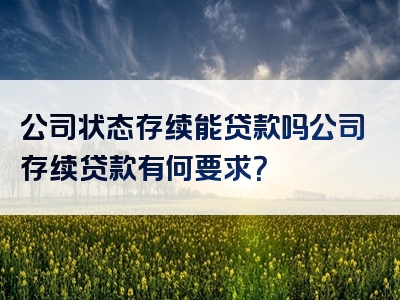 公司状态存续能贷款吗公司存续贷款有何要求?